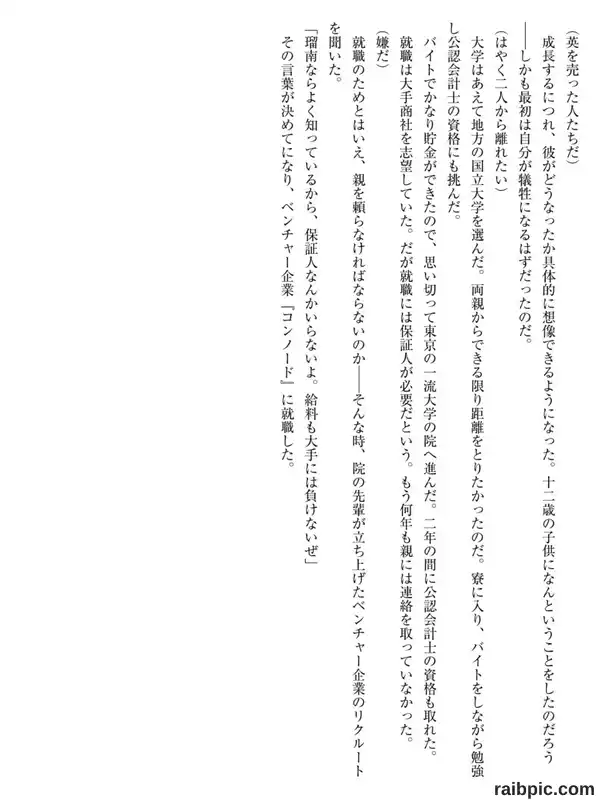 （英を売った人たちだ）

成長するにつれ、彼がどうなったか具体的に想像できるようになった。十二歳の子供になんということをしたのだろう――しかも最初は自分が犠牲になるはずだったのだ。

（はやく二人から離れたい）

大学はあえて地方の国立大学を選んだ。両親からできる限り距離をとりたかったのだ。寮に入り、バイトをしながら勉強し公認会計士の資格にも挑んだ。

バイトでかなり貯金ができたので、思い切って東京の一流大学の院へ進んだ。二年の間に公認会計士の資格も取れた。就職は大手商社を志望していた。だが就職には保証人が必要だという。もう何年も親には連絡を取っていなかった。

（嫌だ）

就職のためとはいえ、親を頼らなければならないのか――そんな時、院の先輩が立ち上げたベンチャー企業のリクルートを聞いた。

「瑠南ならよく知っているから、保証人なんかいらないよ。給料も大手には負けないぜ」

その言葉が決めてになり、ベンチャー企業「コンノード」に就職した。

raibpic.com